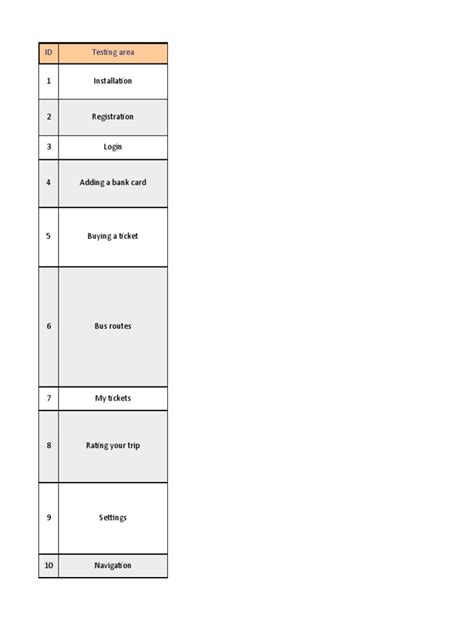 | ID | Testing area |
|---|---|
| 1 | Installation |
| 2 | Registration |
| 3 | Login |
| 4 | Adding a bank card |
| 5 | Buying a ticket |
| 6 | Bus routes |
| 7 | My tickets |
| 8 | Rating your trip |
| 9 | Settings |
| 10 | Navigation |